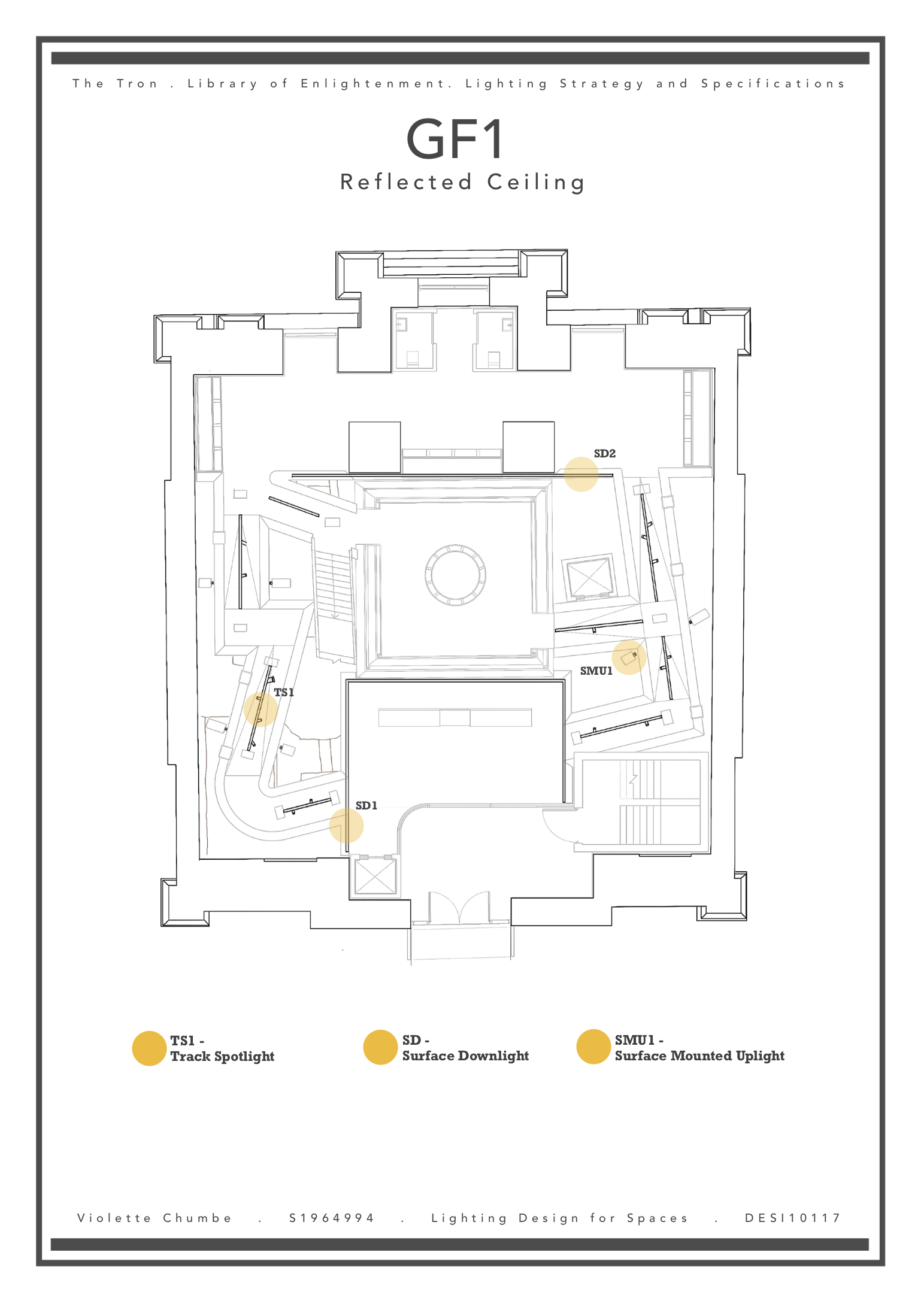 The Tron . Library of Enlightenment. Lighting Strategy and Specifications

GF1

Reflected Ceiling

SD2

SMU1

TS1

SD1

TS1 -
Track Spotlight

SD -
Surface Downlight

SMU1 -
Surface Mounted Uplight

Violette Chumbe . S1964994 . Lighting Design for Spaces . DESI10117